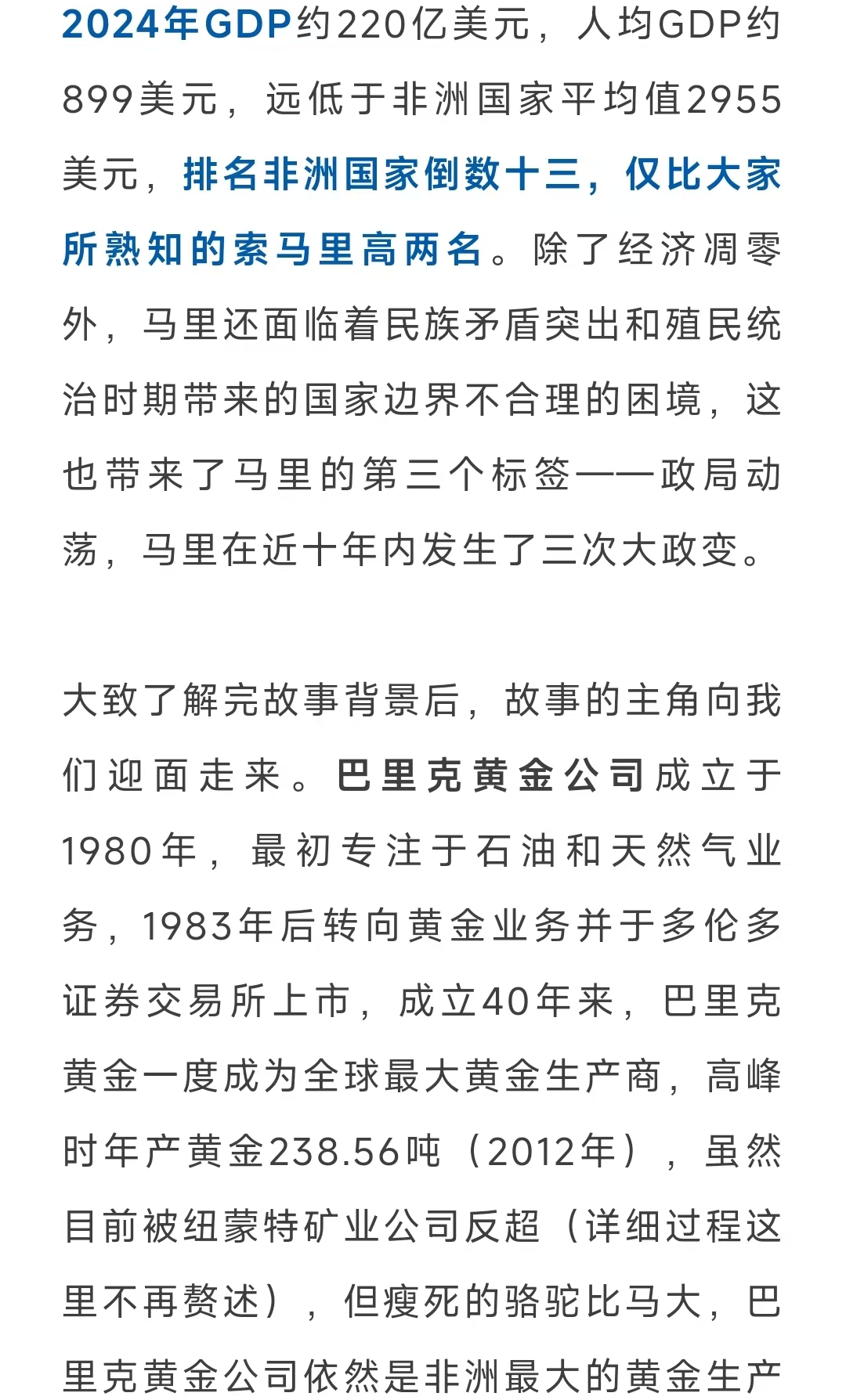 2024年GDP约220亿美元，人均GDP约899美元，远低于非洲国家平均值2955美元，排名非洲国家倒数十三，仅比大家所熟知的索马里高两名。除了经济凋零外，马里还面临着民族矛盾突出和殖民统治时期带来的国家边界不合理的困境，这也带来了马里的第三个标签——政局动荡，马里在近十年内发生了三次大政变。

大致了解完故事背景后，故事的主角向我们迎面走来。巴里克黄金公司成立于1980年，最初专注于石油和天然气业务，1983年后转向黄金业务并于多伦多证券交易所上市，成立40年来，巴里克黄金一度成为全球最大黄金生产商，高峰时年产黄金238.56吨（2012年），虽然目前被纽蒙特矿业公司反超（详细过程这里不再赘述），但瘦死的骆驼比马大，巴里克黄金公司依然是非洲最大的黄金生产